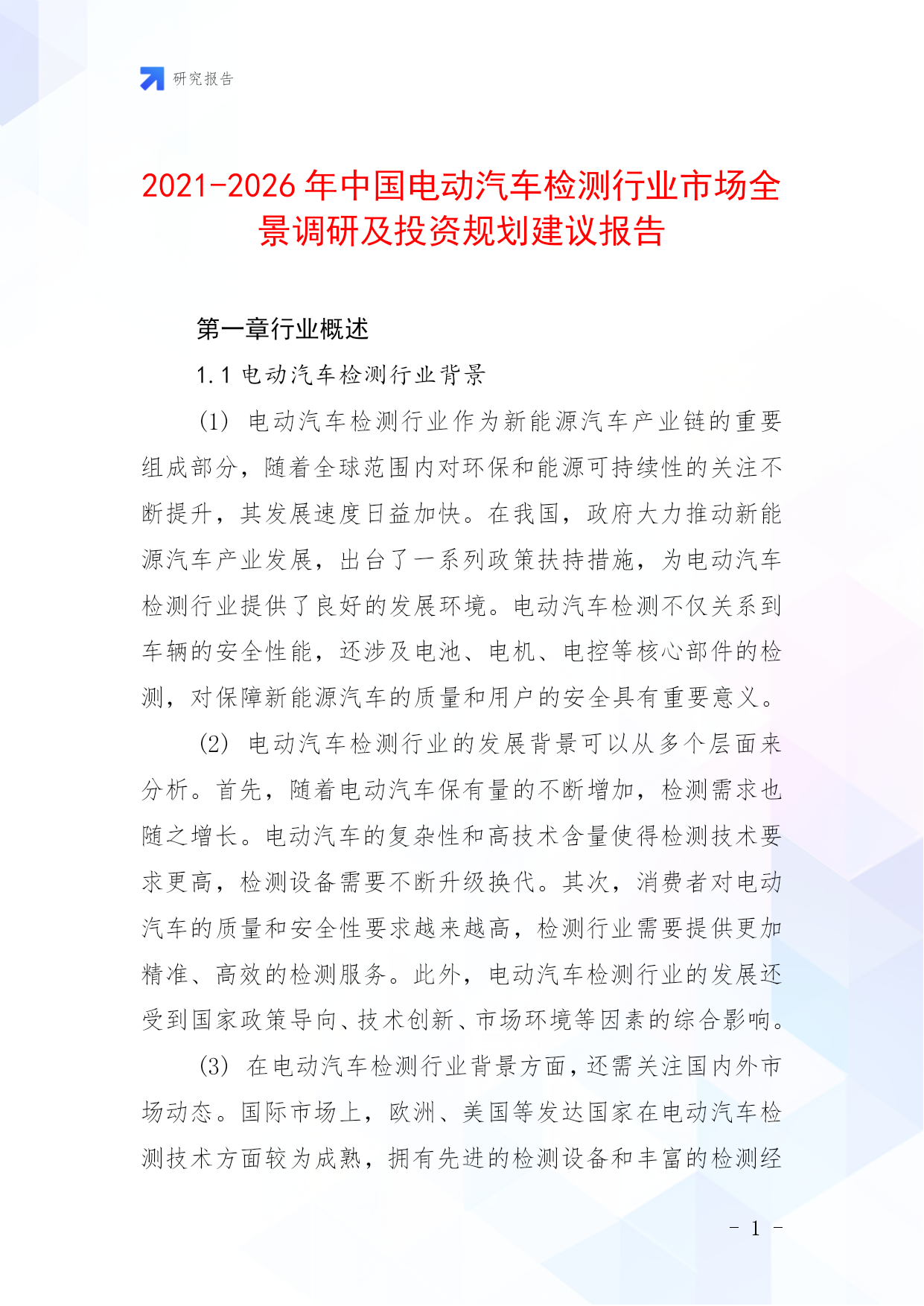 研究报告

2021-2026年中国电动汽车检测行业市场全景调研及投资规划建议报告

第一章行业概述

1.1 电动汽车检测行业背景

(1) 电动汽车检测行业作为新能源汽车产业链的重要组成部分，随着全球范围内对环保和能源可持续性的关注不断提升，其发展速度日益加快。在我国，政府大力推动新能源汽车产业发展，出台了一系列政策扶持措施，为电动汽车检测行业提供了良好的发展环境。电动汽车检测不仅关系到车辆的安全性能，还涉及电池、电机、电控等核心部件的检测，对保障新能源汽车的质量和用户的安全具有重要意义。

(2) 电动汽车检测行业的发展背景可以从多个层面来分析。首先，随着电动汽车保有量的不断增加，检测需求也随之增长。电动汽车的复杂性和高技术含量使得检测技术要求更高，检测设备需要不断升级换代。其次，消费者对电动汽车的质量和安全性要求越来越高，检测行业需要提供更加精准、高效的检测服务。此外，电动汽车检测行业的发展还受到国家政策导向、技术创新、市场环境等因素的综合影响。

(3) 在电动汽车检测行业背景方面，还需关注国内外市场动态。国际市场上，欧洲、美国等发达国家在电动汽车检测技术方面较为成熟，拥有先进的检测设备和丰富的检测经

- 1 -